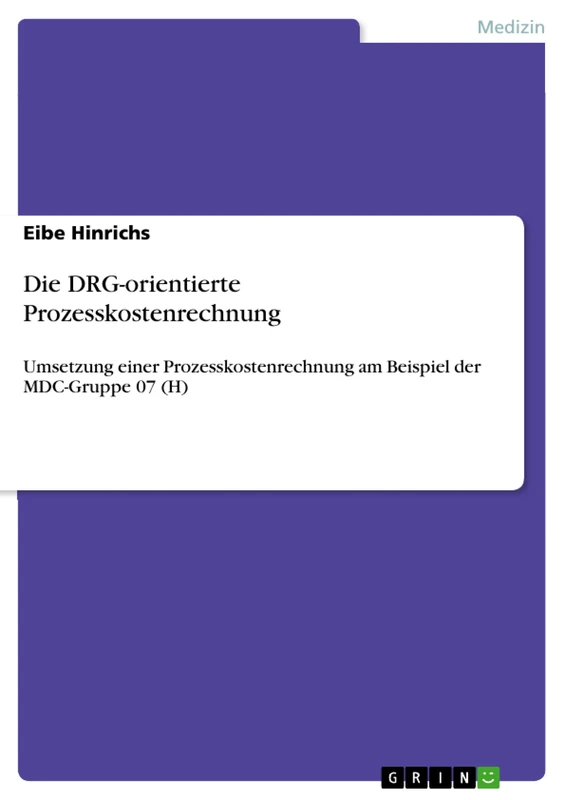 Medizin

Eibe Hinrichs

Die DRG-orientierte Prozesskostenrechnung

Umsetzung einer Prozesskostenrechnung am Beispiel der MDC-Gruppe 07 (H)

GRIN